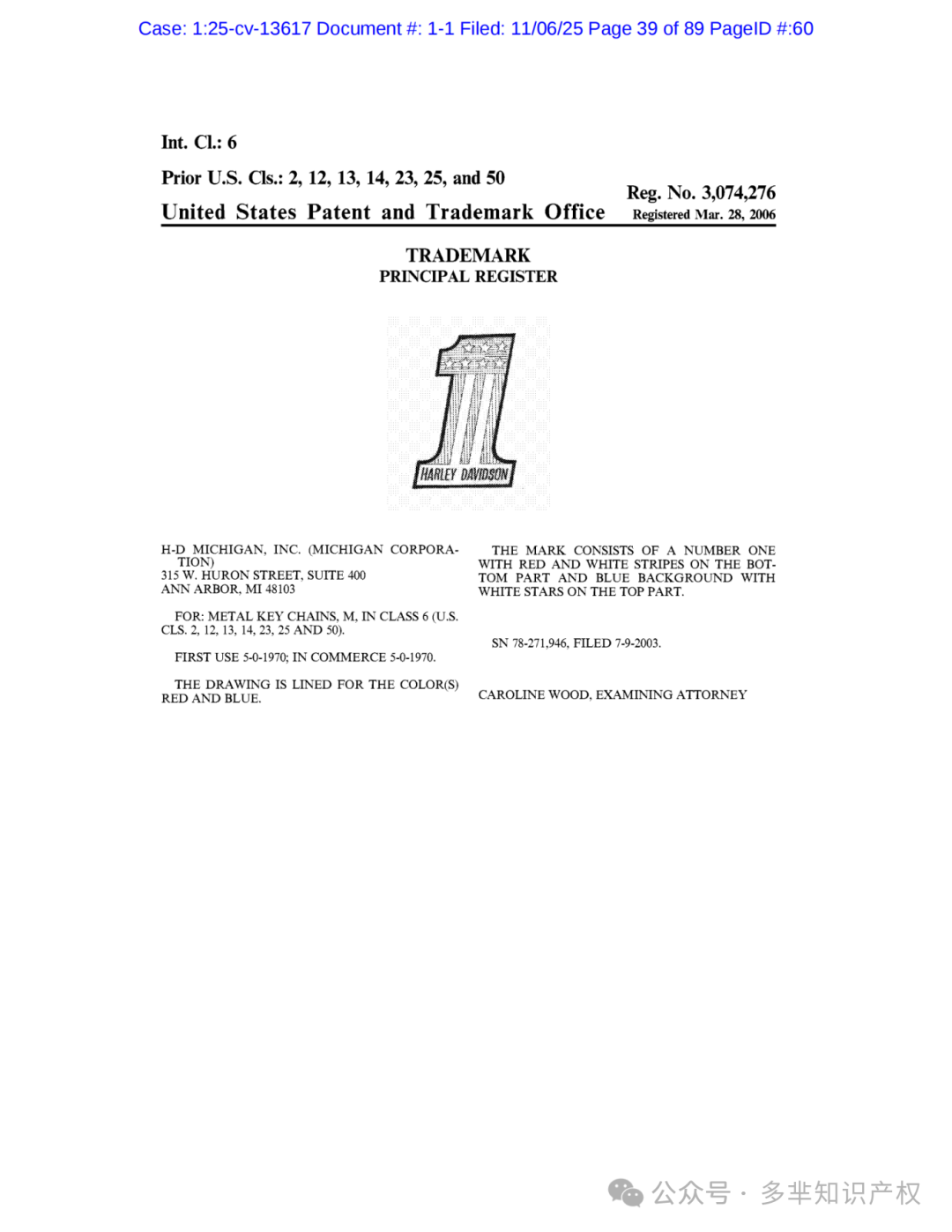 Case: 1:25-cv-13617 Document #: 1-1 Filed: 11/06/25 Page 39 of 89 PageID #:60

Int. Cl.: 6

Prior U.S. Cls.: 2, 12, 13, 14, 23, 25, and 50

Reg. No. 3,074,276

United States Patent and Trademark Office

Registered Mar. 28, 2006

TRADEMARK
PRINCIPAL REGISTER

HARLEY DAVIDSON

H-D MICHIGAN, INC. (MICHIGAN CORPORATION)
315 W. HURON STREET, SUITE 400
ANN ARBOR, MI 48103

FOR: METAL KEY CHAINS, M, IN CLASS 6 (U.S. CLS. 2, 12, 13, 14, 23, 25 AND 50).

FIRST USE 5-0-1970; IN COMMERCE 5-0-1970.

THE DRAWING IS LINED FOR THE COLOR(S) RED AND BLUE.

THE MARK CONSISTS OF A NUMBER ONE WITH RED AND WHITE STRIPES ON THE BOTTOM PART AND BLUE BACKGROUND WITH WHITE STARS ON THE TOP PART.

SN 78-271,946, FILED 7-9-2003.

CAROLINE WOOD, EXAMINING ATTORNEY

公众号 · 多芈知识产权